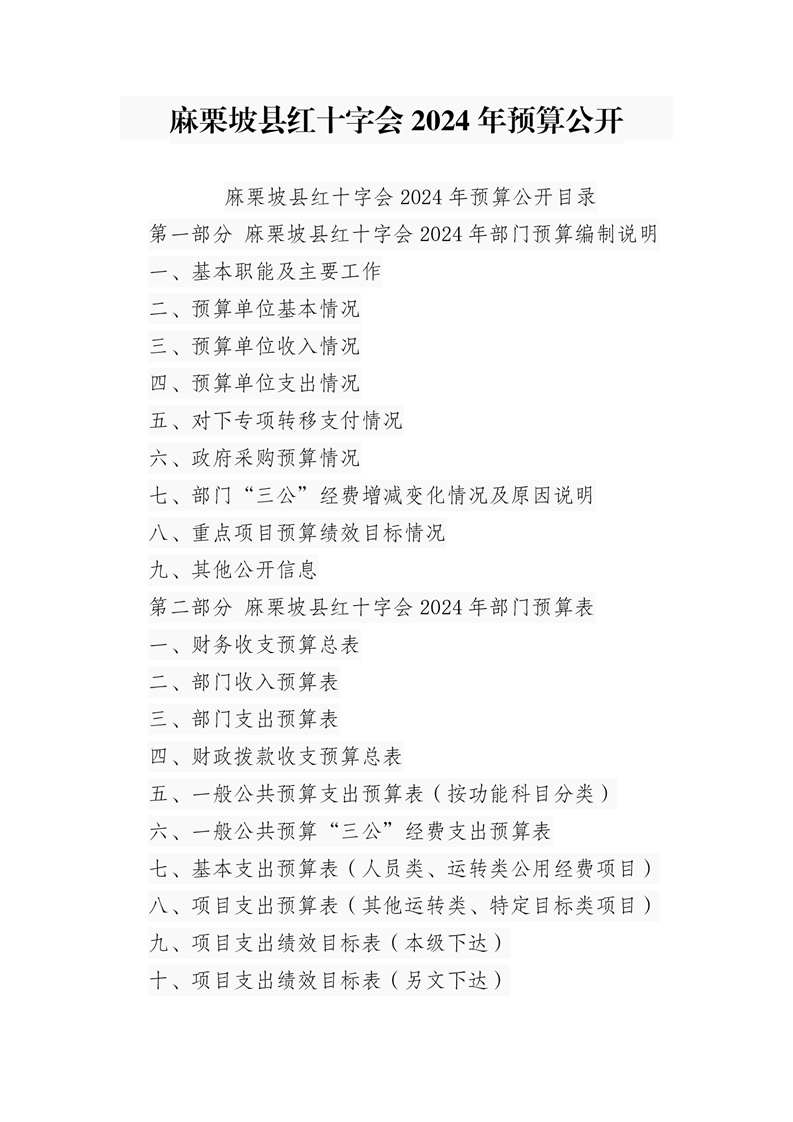 麻栗坡县红十字会 2024 年预算公开

麻栗坡县红十字会 2024 年预算公开目录

第一部分 麻栗坡县红十字会 2024 年部门预算编制说明

一、基本职能及主要工作

二、预算单位基本情况

三、预算单位收入情况

四、预算单位支出情况

五、对下专项转移支付情况

六、政府采购预算情况

七、部门“三公”经费增减变化情况及原因说明

八、重点项目预算绩效目标情况

九、其他公开信息

第二部分 麻栗坡县红十字会 2024 年部门预算表

一、财务收支预算总表

二、部门收入预算表

三、部门支出预算表

四、财政拨款收支预算总表

五、一般公共预算支出预算表（按功能科目分类）

六、一般公共预算“三公”经费支出预算表

七、基本支出预算表（人员类、运转类公用经费项目）

八、项目支出预算表（其他运转类、特定目标类项目）

九、项目支出绩效目标表（本级下达）

十、项目支出绩效目标表（另文下达）